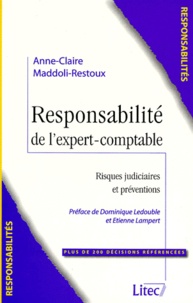 RESPONSABILITÉS

Anne-Claire
Maddoli-Restoux

Responsabilité
de l'expert-comptable

Risques judiciaires
et préventions

Préface de Dominique Ledouble
et Etienne Lampert

PLUS DE 200 DÉCISIONS RÉFÉRENCÉES

RESPONSABILITÉS

Litec